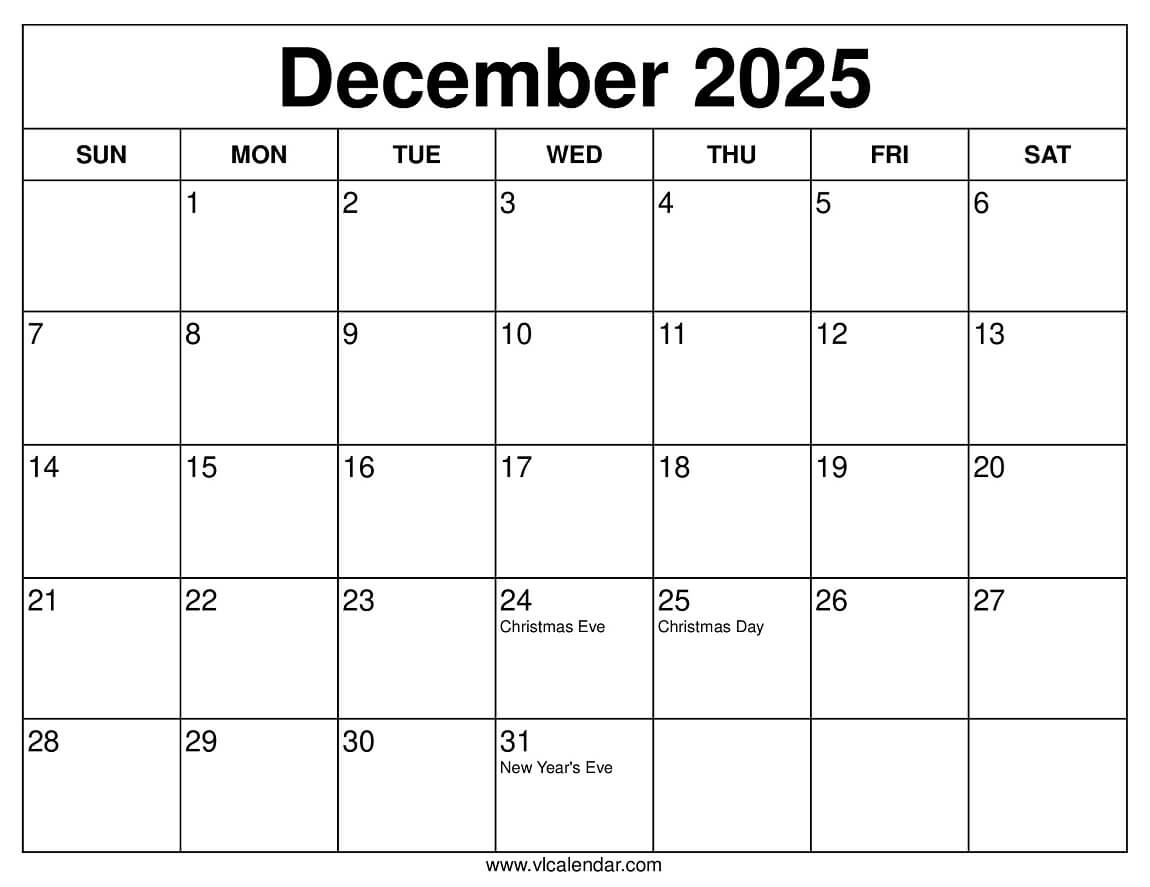 December 2025

| SUN | MON | TUE | WED | THU | FRI | SAT |
|---|---|---|---|---|---|---|
|  | 1 | 2 | 3 | 4 | 5 | 6 |
| 7 | 8 | 9 | 10 | 11 | 12 | 13 |
| 14 | 15 | 16 | 17 | 18 | 19 | 20 |
| 21 | 22 | 23 | 24 Christmas Eve | 25 Christmas Day | 26 | 27 |
| 28 | 29 | 30 | 31 New Year's Eve |  |  |  |

www.vlcalendar.com